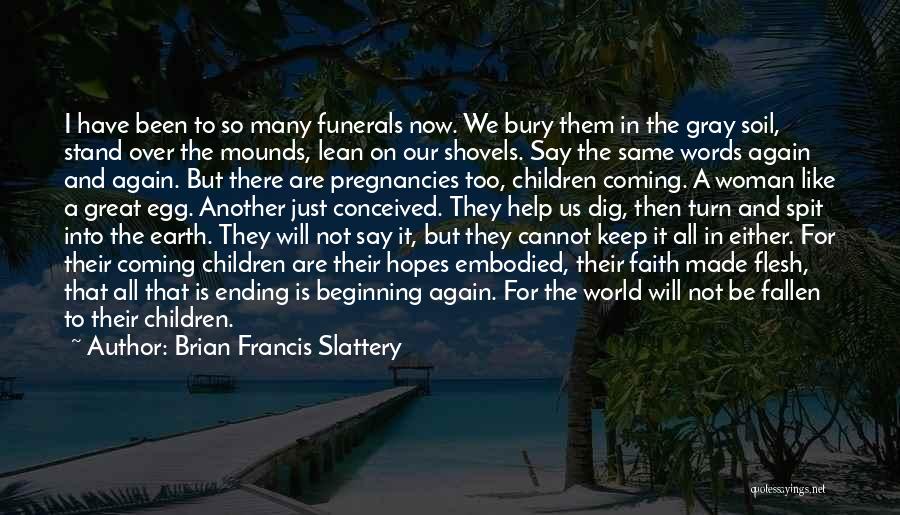 I have been to so many funerals now. We bury them in the gray soil, stand over the mounds, lean on our shovels. Say the same words again and again. But there are pregnancies too, children coming. A woman like a great egg. Another just conceived. They help us dig, then turn and spit into the earth. They will not say it, but they cannot keep it all in either. For their coming children are their hopes embodied, their faith made flesh, that all that is ending is beginning again. For the world will not be fallen to their children.

~ Author: Brian Francis Slattery

quotessayings.net